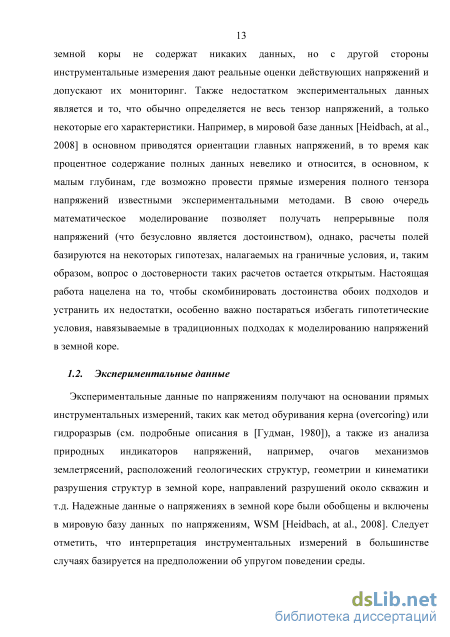 13

земной коры не содержат никаких данных, но с другой стороны инструментальные измерения дают реальные оценки действующих напряжений и допускают их мониторинг. Также недостатком экспериментальных данных является и то, что обычно определяется не весь тензор напряжений, а только некоторые его характеристики. Например, в мировой базе данных [Heidbach, at al., 2008] в основном приводятся ориентации главных напряжений, в то время как процентное содержание полных данных невелико и относится, в основном, к малым глубинам, где возможно провести прямые измерения полного тензора напряжений известными экспериментальными методами. В свою очередь математическое моделирование позволяет получать непрерывные поля напряжений (что безусловно является достоинством), однако, расчеты полей базируются на некоторых гипотезах, налагаемых на граничные условия, и, таким образом, вопрос о достоверности таких расчетов остается открытым. Настоящая работа нацелена на то, чтобы скомбинировать достоинства обоих подходов и устранить их недостатки, особенно важно постараться избегать гипотетические условия, навязываемые в традиционных подходах к моделированию напряжений в земной коре.

1.2. Экспериментальные данные

Экспериментальные данные по напряжениям получают на основании прямых инструментальных измерений, таких как метод обуривания керна (overcoring) или гидроразрыв (см. подробные описания в [Гудман, 1980]), а также из анализа природных индикаторов напряжений, например, очагов механизмов землетрясений, расположений геологических структур, геометрии и кинематики разрушения структур в земной коре, направлений разрушений около скважин и т.д. Надежные данные о напряжениях в земной коре были обобщены и включены в мировую базу данных по напряжениям, WSM [Heidbach, at al., 2008]. Следует отметить, что интерпретация инструментальных измерений в большинстве случаях базируется на предположении об упругом поведении среды.

dsLib.net
библиотека диссертаций